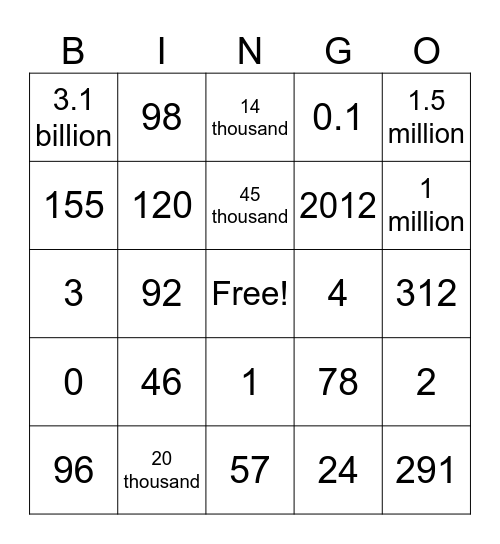 | B | I | N | G | O |
|---|---|---|---|---|
| 3.1 billion | 98 | 14 thousand | 0.1 | 1.5 million |
| 155 | 120 | 45 thousand | 2012 | 1 million |
| 3 | 92 | Free! | 4 | 312 |
| 0 | 46 | 1 | 78 | 2 |
| 96 | 20 thousand | 57 | 24 | 291 |